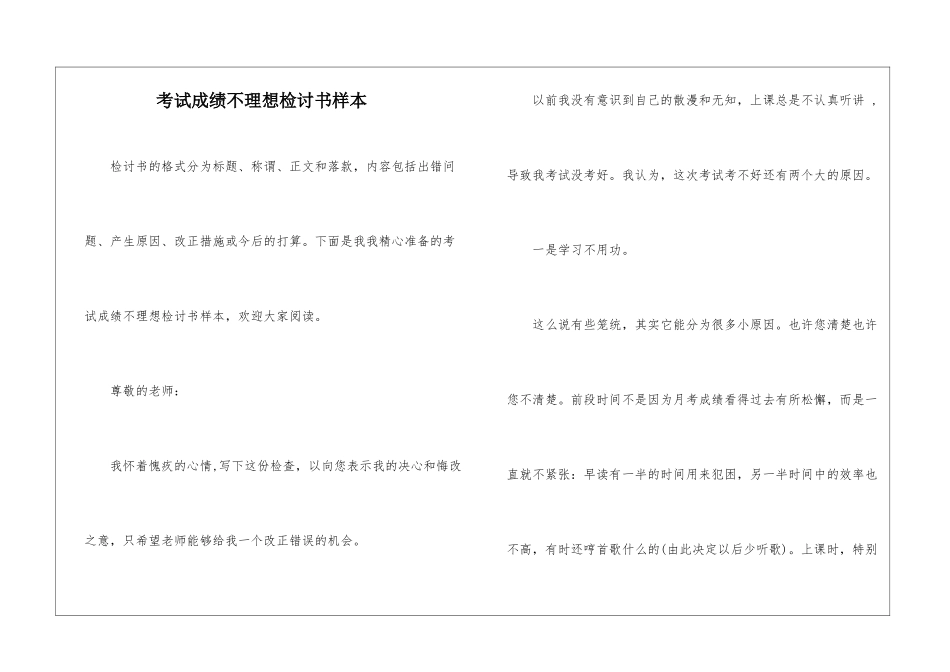 考试成绩不理想检讨书样本

检讨书的格式分为标题、称谓、正文和落款，内容包括出错问题、产生原因、改正措施或今后的打算。下面是我我精心准备的考试成绩不理想检讨书样本，欢迎大家阅读。

尊敬的老师：

我怀着愧疚的心情,写下这份检查，以向您表示我的决心和悔改之意，只希望老师能够给我一个改正错误的机会。

以前我没有意识到自己的散漫和无知，上课总是不认真听讲，导致我考试没考好。我认为，这次考试考不好还有两个大的原因。

一是学习不用功。

这么说有些笼统，其实它能分为很多小原因。也许您清楚也许您不清楚。前段时间不是因为月考成绩看得过去有所松懈，而是一直就不紧张：早读有一半的时间用来犯困，另一半时间中的效率也不高，有时还哼首歌什么的(由此决定以后少听歌)。上课时，特别